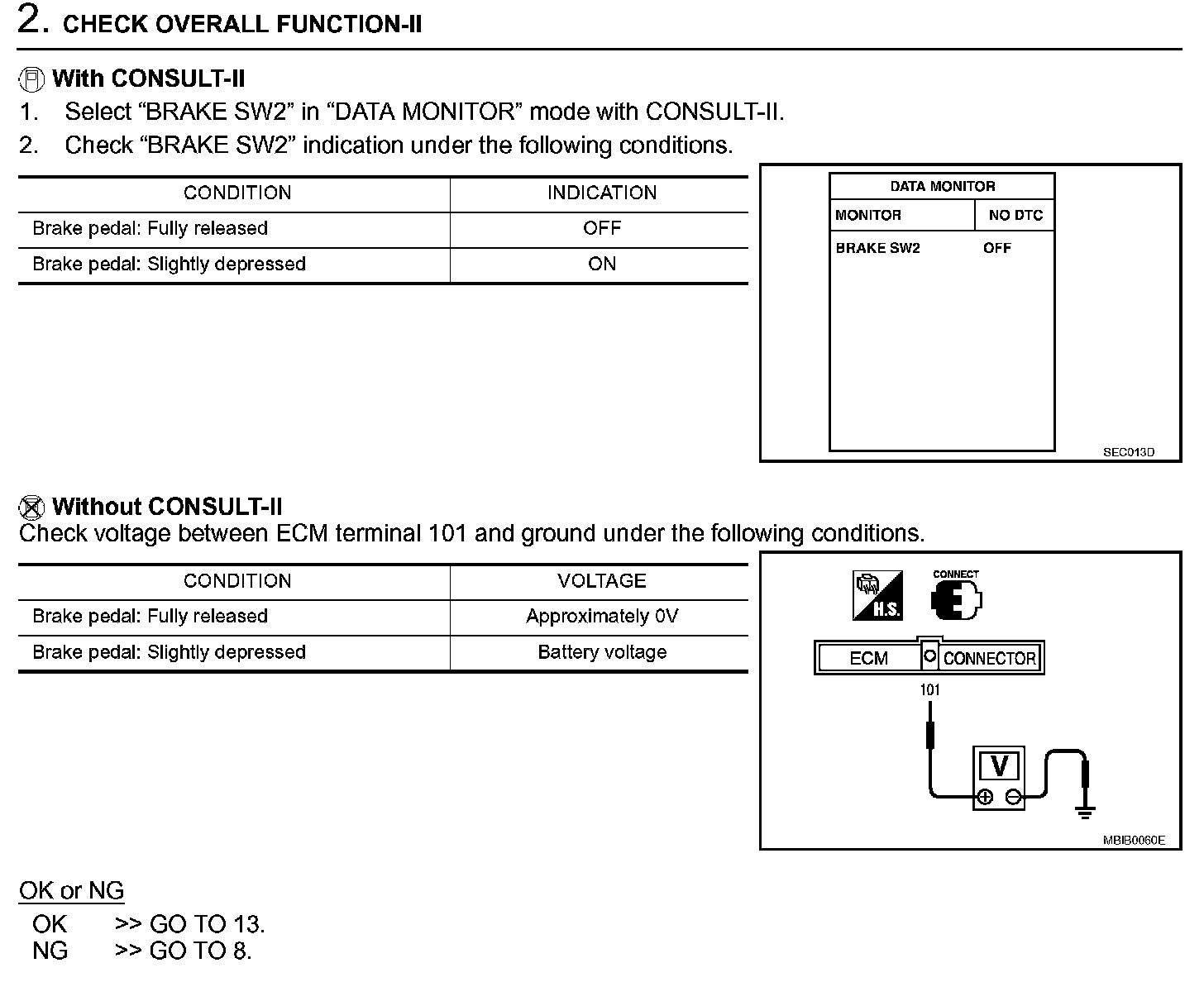 2. CHECK OVERALL FUNCTION-II

With CONSULT-II
1. Select “BRAKE SW2” in “DATA MONITOR” mode with CONSULT-II.
2. Check “BRAKE SW2” indication under the following conditions.

| CONDITION | INDICATION |
|---|---|
| Brake pedal: Fully released | OFF |
| Brake pedal: Slightly depressed | ON |

DATA MONITOR
MONITOR NO DTC
BRAKE SW2 OFF
SEC013D

Without CONSULT-II
Check voltage between ECM terminal 101 and ground under the following conditions.

| CONDITION | VOLTAGE |
|---|---|
| Brake pedal: Fully released | Approximately 0V |
| Brake pedal: Slightly depressed | Battery voltage |

H.S.
CONNECT
ECM CONNECTOR
101
V
MBIB0060E

OK or NG
OK >> GO TO 13.
NG >> GO TO 8.